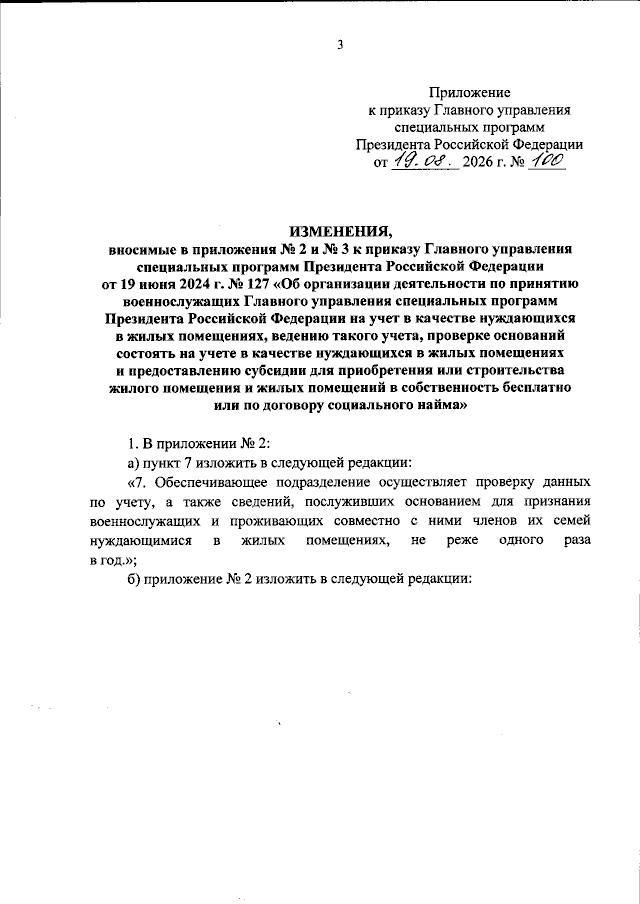 3

Приложение
к приказу Главного управления
специальных программ
Президента Российской Федерации
от 19.08. 2026 г. № 100

ИЗМЕНЕНИЯ,
вносимые в приложения № 2 и № 3 к приказу Главного управления специальных программ Президента Российской Федерации от 19 июня 2024 г. № 127 «Об организации деятельности по принятию военнослужащих Главного управления специальных программ Президента Российской Федерации на учет в качестве нуждающихся в жилых помещениях, ведению такого учета, проверке оснований состоять на учете в качестве нуждающихся в жилых помещениях и предоставлению субсидии для приобретения или строительства жилого помещения и жилых помещений в собственность бесплатно или по договору социального найма»

1. В приложении № 2:

а) пункт 7 изложить в следующей редакции:

«7. Обеспечивающее подразделение осуществляет проверку данных по учету, а также сведений, послуживших основанием для признания военнослужащих и проживающих совместно с ними членов их семей нуждающимися в жилых помещениях, не реже одного раза в год.»;

б) приложение № 2 изложить в следующей редакции: